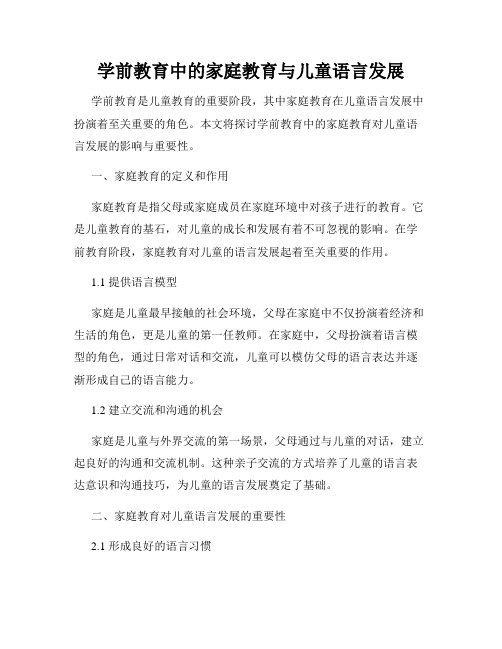 学前教育中的家庭教育与儿童语言发展

学前教育是儿童教育的重要阶段，其中家庭教育在儿童语言发展中扮演着至关重要的角色。本文将探讨学前教育中的家庭教育对儿童语言发展的影响与重要性。

一、家庭教育的定义和作用

家庭教育是指父母或家庭成员在家庭环境中对孩子进行的教育。它是儿童教育的基石，对儿童的成长和发展有着不可忽视的影响。在学前教育阶段，家庭教育对儿童的语言发展起着至关重要的作用。

1.1 提供语言模型

家庭是儿童最早接触的社会环境，父母在家庭中不仅扮演着经济和生活的角色，更是儿童的第一任教师。在家庭中，父母扮演着语言模型的角色，通过日常对话和交流，儿童可以模仿父母的语言表达并逐渐形成自己的语言能力。

1.2 建立交流和沟通的机会

家庭是儿童与外界交流的第一场景，父母通过与儿童的对话，建立起良好的沟通和交流机制。这种亲子交流的方式培养了儿童的语言表达意识和沟通技巧，为儿童的语言发展奠定了基础。

二、家庭教育对儿童语言发展的重要性

2.1 形成良好的语言习惯